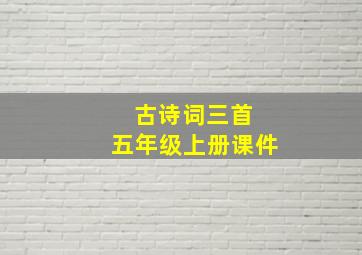 古诗词三首
五年级上册课件